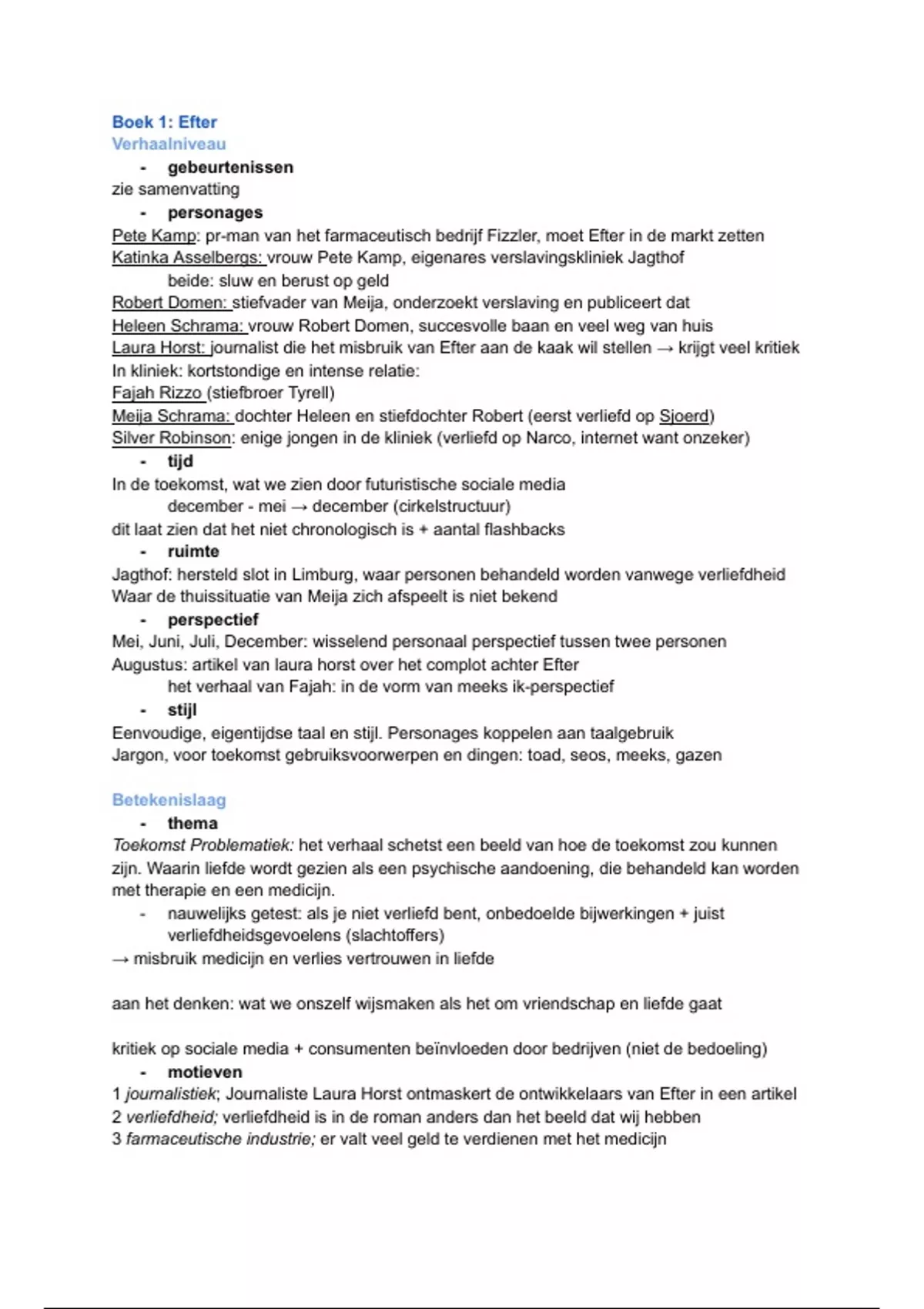 Boek 1: Efter
Verhaalniveau

- gebeurtenissen

zie samenvatting

- personages

Pete Kamp: pr-man van het farmaceutisch bedrijf Fizzler, moet Efter in de markt zetten
Katinka Asselbergs: vrouw Pete Kamp, eigenares verslavingskliniek Jagthof
beide: sluw en berust op geld
Robert Domen: stiefvader van Meija, onderzoekt verslaving en publiceert dat
Heleen Schrama: vrouw Robert Domen, succesvolle baan en veel weg van huis
Laura Horst: journalist die het misbruik van Efter aan de kaak wil stellen → krijgt veel kritiek
In kliniek: kortstondige en intense relatie:
Fajah Rizzo (stiefbroer Tyrell)
Meija Schrama: dochter Heleen en stiefdochter Robert (eerst verliefd op Sjoerd)
Silver Robinson: enige jongen in de kliniek (verliefd op Narco, internet want onzeker)

- tijd

In de toekomst, wat we zien door futuristische sociale media
december - mei → december (cirkelstructuur)
dit laat zien dat het niet chronologisch is + aantal flashbacks

- ruimte

Jagthof: hersteld slot in Limburg, waar personen behandeld worden vanwege verliefdheid
Waar de thuissituatie van Meija zich afspeelt is niet bekend

- perspectief

Mei, Juni, Juli, December: wisselend personaal perspectief tussen twee personen
Augustus: artikel van laura horst over het complot achter Efter
het verhaal van Fajah: in de vorm van meeks ik-perspectief

- stijl

Eenvoudige, eigentijdse taal en stijl. Personages koppelen aan taalgebruik
Jargon, voor toekomst gebruiksvoorwerpen en dingen: toad, seos, meeks, gazen

Betekenislaag

- thema

Toekomst Problematiek: het verhaal schetst een beeld van hoe de toekomst zou kunnen zijn. Waarin liefde wordt gezien als een psychische aandoening, die behandeld kan worden met therapie en een medicijn.

- nauwelijks getest: als je niet verliefd bent, onbedoelde bijwerkingen + juist verliefdheidsgevoelens (slachtoffers)

→ misbruik medicijn en verlies vertrouwen in liefde

aan het denken: wat we onszelf wijsmaken als het om vriendschap en liefde gaat

kritiek op sociale media + consumenten beïnvloeden door bedrijven (niet de bedoeling)

- motieven

1 journalistiek; Journaliste Laura Horst ontmaskert de ontwikkelaars van Efter in een artikel
2 verliefdheid; verliefdheid is in de roman anders dan het beeld dat wij hebben
3 farmaceutische industrie; er valt veel geld te verdienen met het medicijn